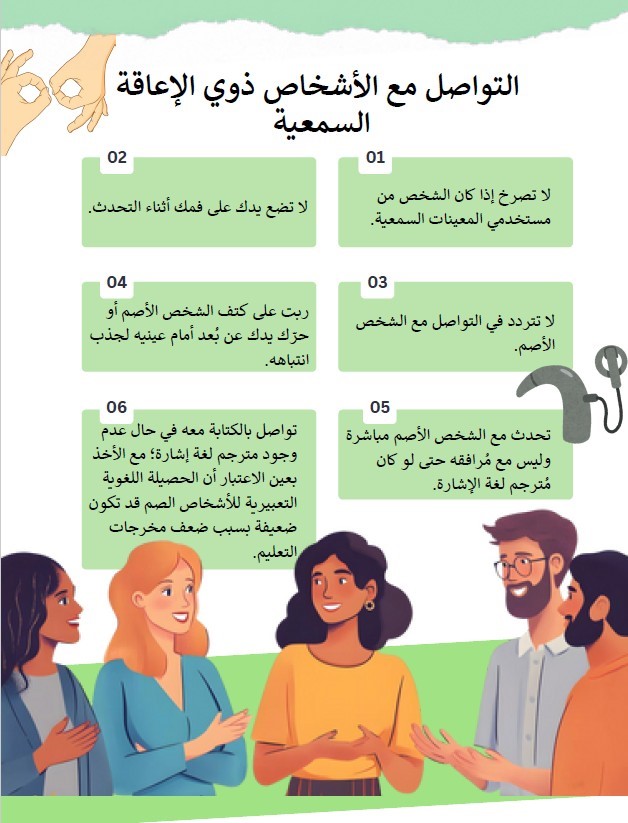 التواصل مع الأشخاص ذوي الإعاقة السمعية

01
لا تصرخ إذا كان الشخص من مستخدمي المعينات السمعية.

02
لا تضع يدك على فمك أثناء التحدث.

03
لا تتردد في التواصل مع الشخص الأصم.

04
ربت على كتف الشخص الأصم أو حرّك يدك عن بُعد أمام عينيه لجذب انتباهه.

05
تحدث مع الشخص الأصم مباشرة وليس مع مُرافقه حتى لو كان مُترجم لغة الإشارة.

06
تواصل بالكتابة معه في حال عدم وجود مترجم لغة إشارة؛ مع الأخذ بعين الاعتبار أن الحصيلة اللغوية التعبيرية للأشخاص الصم قد تكون ضعيفة بسبب ضعف مخرجات التعليم.